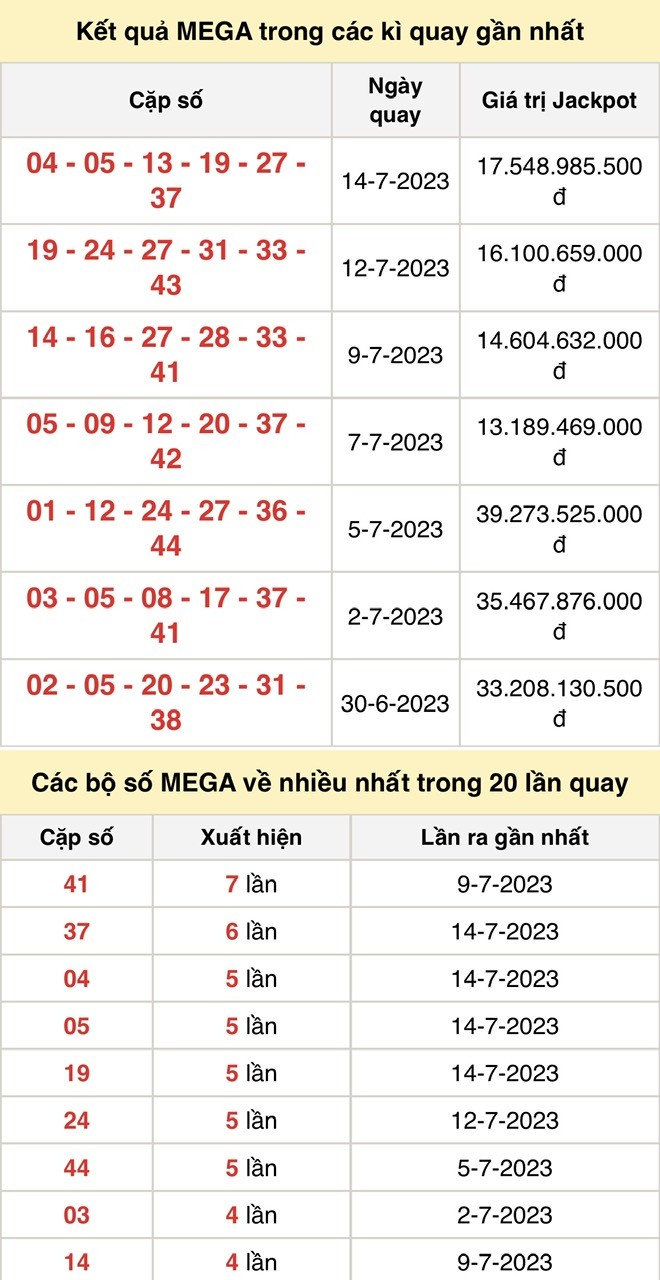 Kết quả MEGA trong các kì quay gần nhất

| Cặp số | Ngày quay | Giá trị Jackpot |
|---|---|---|
| 04 - 05 - 13 - 19 - 27 - 37 | 14-7-2023 | 17.548.985.500 đ |
| 19 - 24 - 27 - 31 - 33 - 43 | 12-7-2023 | 16.100.659.000 đ |
| 14 - 16 - 27 - 28 - 33 - 41 | 9-7-2023 | 14.604.632.000 đ |
| 05 - 09 - 12 - 20 - 37 - 42 | 7-7-2023 | 13.189.469.000 đ |
| 01 - 12 - 24 - 27 - 36 - 44 | 5-7-2023 | 39.273.525.000 đ |
| 03 - 05 - 08 - 17 - 37 - 41 | 2-7-2023 | 35.467.876.000 đ |
| 02 - 05 - 20 - 23 - 31 - 38 | 30-6-2023 | 33.208.130.500 đ |

Các bộ số MEGA về nhiều nhất trong 20 lần quay

| Cặp số | Xuất hiện | Lần ra gần nhất |
|---|---|---|
| 41 | 7 lần | 9-7-2023 |
| 37 | 6 lần | 14-7-2023 |
| 04 | 5 lần | 14-7-2023 |
| 05 | 5 lần | 14-7-2023 |
| 19 | 5 lần | 14-7-2023 |
| 24 | 5 lần | 12-7-2023 |
| 44 | 5 lần | 5-7-2023 |
| 03 | 4 lần | 2-7-2023 |
| 14 | 4 lần | 9-7-2023 |